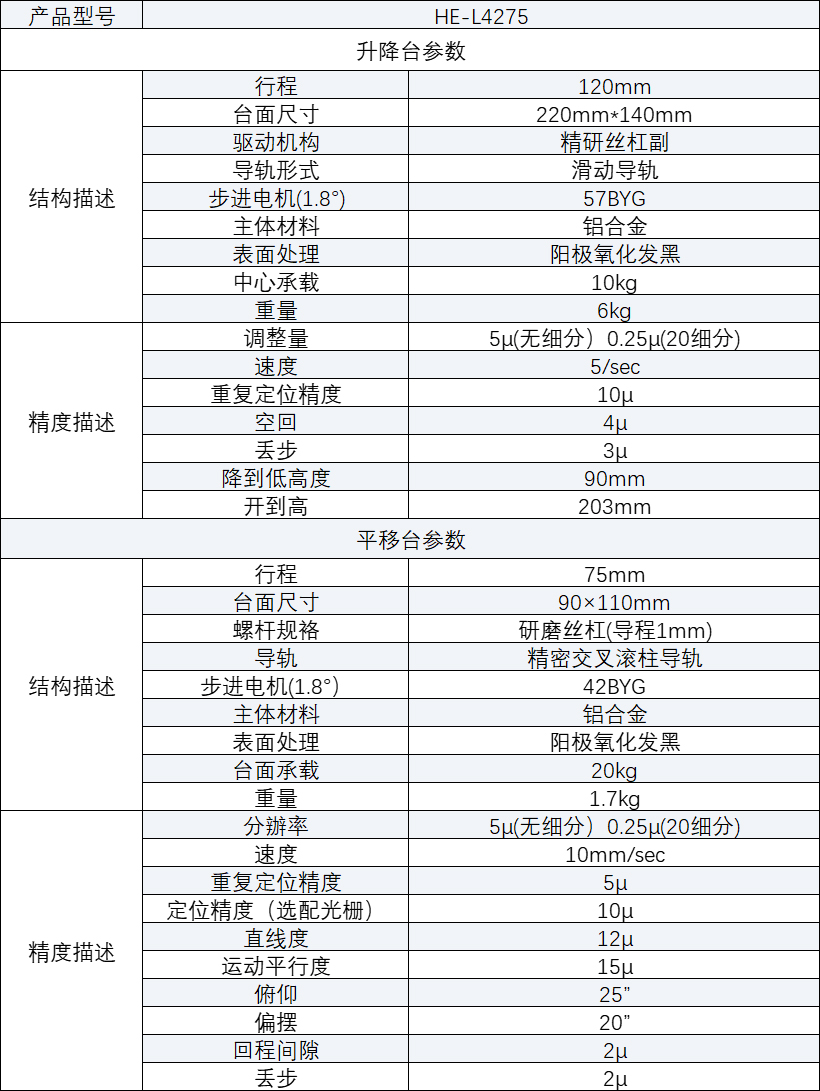 | 产品型号 | HE-L4275 | |
|---|---|---|
| 升降台参数 | | |
| 结构描述 | 行程 | 120mm |
| | 台面尺寸 | 220mm*140mm |
| | 驱动机构 | 精研丝杠副 |
| | 导轨形式 | 滑动导轨 |
| | 步进电机(1.8°) | 57BYG |
| | 主体材料 | 铝合金 |
| | 表面处理 | 阳极氧化发黑 |
| | 中心承载 | 10kg |
| | 重量 | 6kg |
| 精度描述 | 调整量 | 5μ(无细分）0.25μ(20细分) |
| | 速度 | 5/sec |
| | 重复定位精度 | 10μ |
| | 空回 | 4μ |
| | 丢步 | 3μ |
| | 降到低高度 | 90mm |
| | 开到高 | 203mm |
| 平移台参数 | | |
| 结构描述 | 行程 | 75mm |
| | 台面尺寸 | 90×110mm |
| | 螺杆规格 | 研磨丝杠(导程1mm) |
| | 导轨 | 精密交叉滚柱导轨 |
| | 步进电机(1.8°) | 42BYG |
| | 主体材料 | 铝合金 |
| | 表面处理 | 阳极氧化发黑 |
| | 台面承载 | 20kg |
| | 重量 | 1.7kg |
| 精度描述 | 分辨率 | 5μ(无细分）0.25μ(20细分) |
| | 速度 | 10mm/sec |
| | 重复定位精度 | 5μ |
| | 定位精度（选配光栅） | 10μ |
| | 直线度 | 12μ |
| | 运动平行度 | 15μ |
| | 俯仰 | 25" |
| | 偏摆 | 20" |
| | 回程间隙 | 2μ |
| | 丢步 | 2μ |